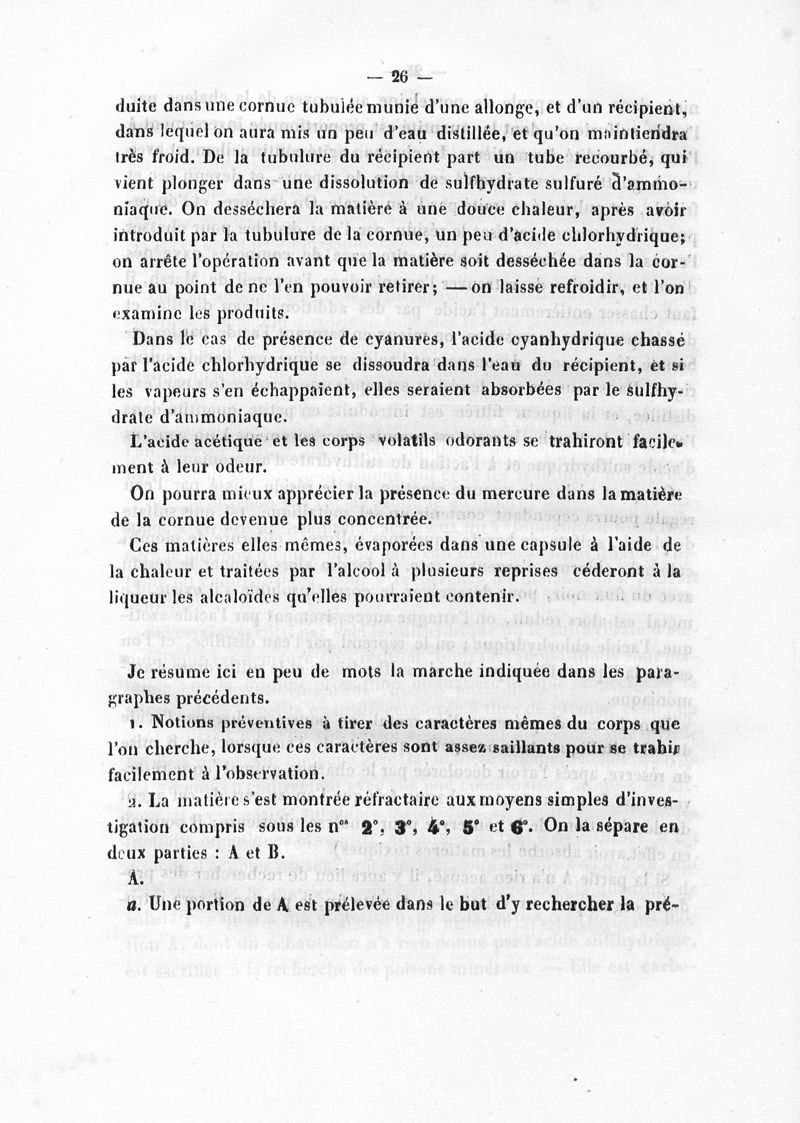 — 26 —

duite dans une cornue tubulée munie d'une allonge, et d'un récipient, dans lequel on aura mis un peu d'eau distillée, et qu'on maintiendra très froid. De la tubulure du récipient part un tube recourbé, qui vient plonger dans une dissolution de sulfhydrate sulfuré d'ammoniaque. On desséchera la matière à une douce chaleur, après avoir introduit par la tubulure de la cornue, un peu d'acide chlorhydrique; on arrête l'opération avant que la matière soit desséchée dans la cornue au point de ne l'en pouvoir retirer; — on laisse refroidir, et l'on examine les produits.

Dans le cas de présence de cyanures, l'acide cyanhydrique chassé par l'acide chlorhydrique se dissoudra dans l'eau du récipient, et si les vapeurs s'en échappaient, elles seraient absorbées par le sulfhydrate d'ammoniaque.

L'acide acétique et les corps volatils odorants se trahiront facilement à leur odeur.

On pourra mieux apprécier la présence du mercure dans la matière de la cornue devenue plus concentrée.

Ces matières elles mêmes, évaporées dans une capsule à l'aide de la chaleur et traitées par l'alcool à plusieurs reprises céderont à la liqueur les alcaloïdes qu'elles pourraient contenir.

Je résume ici en peu de mots la marche indiquée dans les paragraphes précédents.

1. Notions préventives à tirer des caractères mêmes du corps que l'on cherche, lorsque ces caractères sont assez saillants pour se trahir facilement à l'observation.

2. La matière s'est montrée réfractaire aux moyens simples d'investigation compris sous les n$^{os}$ 2°, 3°, 4°, 5° et 6°. On la sépare en deux parties : A et B.

A.

a. Une portion de A est prélevée dans le but d'y rechercher la pré-